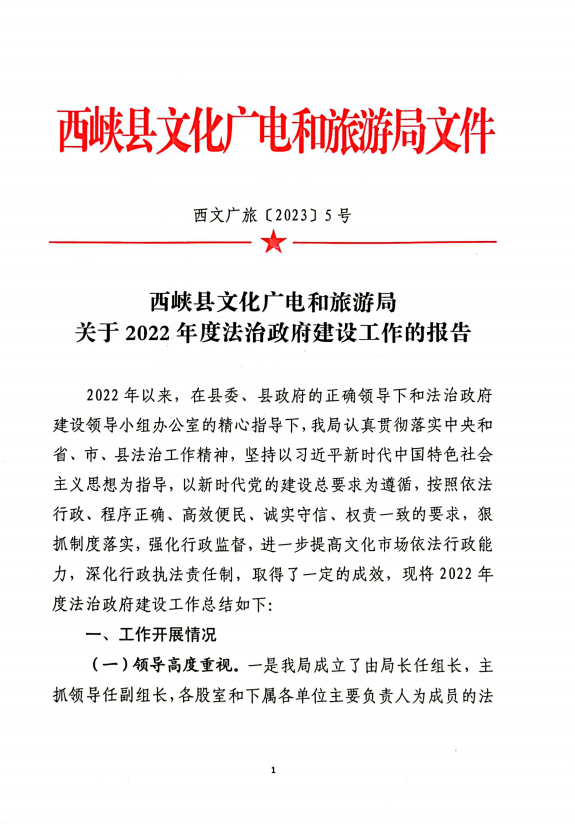 西峡县文化广电和旅游局文件

西文广旅〔2023〕5号

西峡县文化广电和旅游局
关于2022年度法治政府建设工作的报告

2022年以来，在县委、县政府的正确领导下和法治政府建设领导小组办公室的精心指导下，我局认真贯彻落实中央和省、市、县法治工作精神，坚持以习近平新时代中国特色社会主义思想为指导，以新时代党的建设总要求为遵循，按照依法行政、程序正确、高效便民、诚实守信、权责一致的要求，狠抓制度落实，强化行政监督，进一步提高文化市场依法行政能力，深化行政执法责任制，取得了一定的成效，现将2022年度法治政府建设工作总结如下：

一、工作开展情况

（一）领导高度重视。一是我局成立了由局长任组长，主抓领导任副组长，各股室和下属各单位主要负责人为成员的法

1